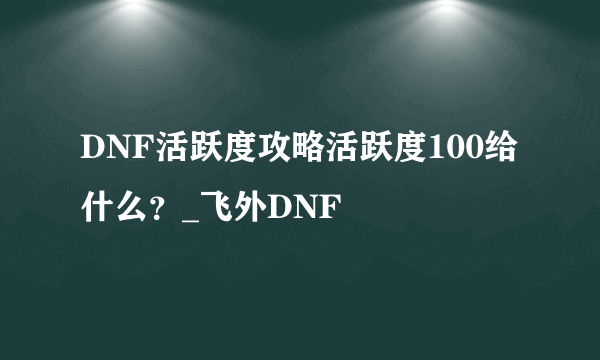 DNF活跃度攻略活跃度100给什么？_飞外DNF